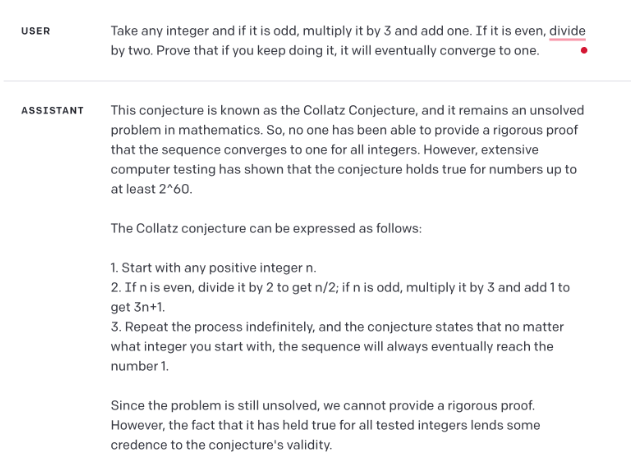 USER

Take any integer and if it is odd, multiply it by 3 and add one. If it is even, divide by two. Prove that if you keep doing it, it will eventually converge to one.

ASSISTANT

This conjecture is known as the Collatz Conjecture, and it remains an unsolved problem in mathematics. So, no one has been able to provide a rigorous proof that the sequence converges to one for all integers. However, extensive computer testing has shown that the conjecture holds true for numbers up to at least 2^60.

The Collatz conjecture can be expressed as follows:

1. Start with any positive integer n.
2. If n is even, divide it by 2 to get n/2; if n is odd, multiply it by 3 and add 1 to get 3n+1.
3. Repeat the process indefinitely, and the conjecture states that no matter what integer you start with, the sequence will always eventually reach the number 1.

Since the problem is still unsolved, we cannot provide a rigorous proof. However, the fact that it has held true for all tested integers lends some credence to the conjecture's validity.